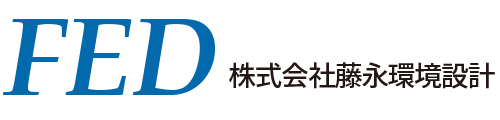 FED 株式会社藤永環境設計